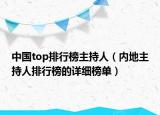 中国top排行榜主持人（内地主持人排行榜的详细榜单）